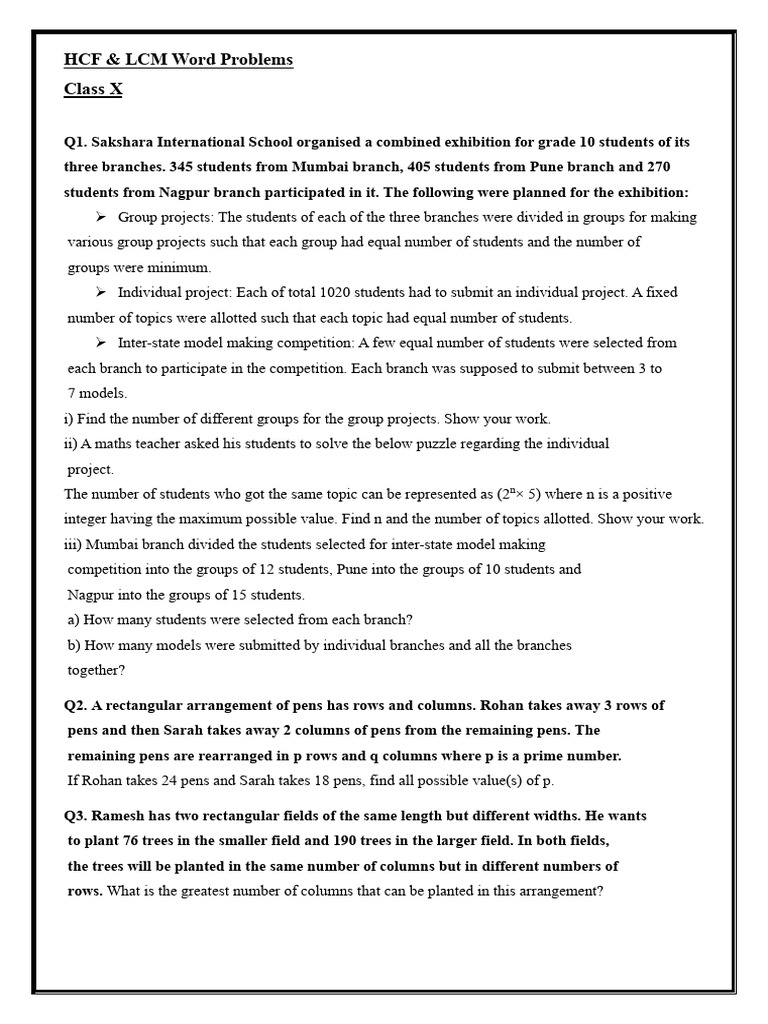 HCF & LCM Word Problems
Class X

Q1. Sakshara International School organised a combined exhibition for grade 10 students of its three branches. 345 students from Mumbai branch, 405 students from Pune branch and 270 students from Nagpur branch participated in it. The following were planned for the exhibition:

➢ Group projects: The students of each of the three branches were divided in groups for making various group projects such that each group had equal number of students and the number of groups were minimum.

➢ Individual project: Each of total 1020 students had to submit an individual project. A fixed number of topics were allotted such that each topic had equal number of students.

➢ Inter-state model making competition: A few equal number of students were selected from each branch to participate in the competition. Each branch was supposed to submit between 3 to 7 models.

i) Find the number of different groups for the group projects. Show your work.
ii) A maths teacher asked his students to solve the below puzzle regarding the individual project.
The number of students who got the same topic can be represented as ($2^n \times 5$) where n is a positive integer having the maximum possible value. Find n and the number of topics allotted. Show your work.
iii) Mumbai branch divided the students selected for inter-state model making competition into the groups of 12 students, Pune into the groups of 10 students and Nagpur into the groups of 15 students.
a) How many students were selected from each branch?
b) How many models were submitted by individual branches and all the branches together?

Q2. A rectangular arrangement of pens has rows and columns. Rohan takes away 3 rows of pens and then Sarah takes away 2 columns of pens from the remaining pens. The remaining pens are rearranged in p rows and q columns where p is a prime number.
If Rohan takes 24 pens and Sarah takes 18 pens, find all possible value(s) of p.

Q3. Ramesh has two rectangular fields of the same length but different widths. He wants to plant 76 trees in the smaller field and 190 trees in the larger field. In both fields, the trees will be planted in the same number of columns but in different numbers of rows. What is the greatest number of columns that can be planted in this arrangement?